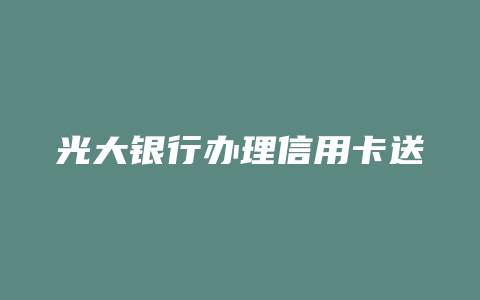 光大银行办理信用卡送